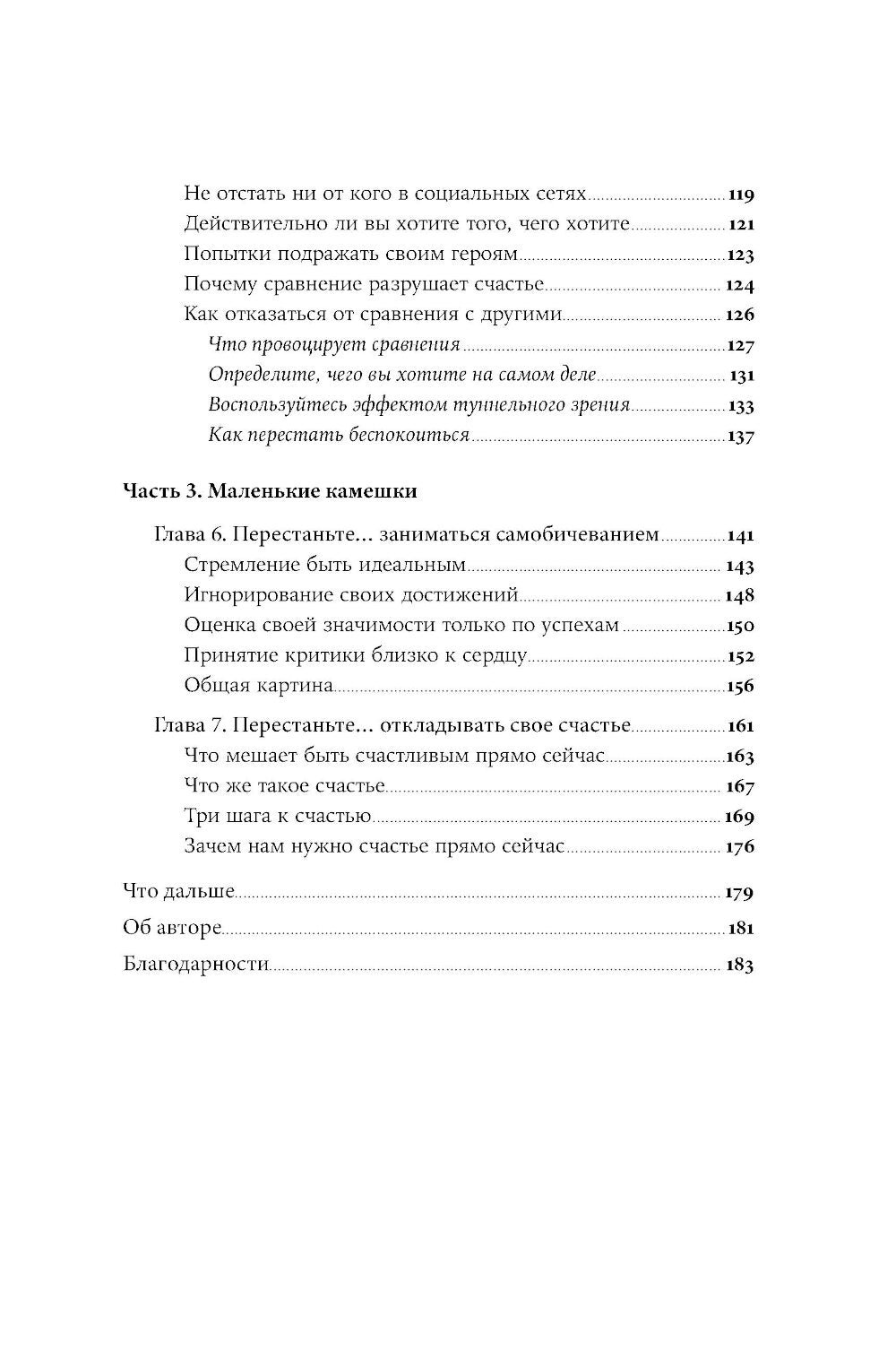 Не отстать ни от кого в социальных сетях 119
Действительно ли вы хотите того, чего хотите 121
Попытки подражать своим героям 123
Почему сравнение разрушает счастье 124
Как отказаться от сравнения с другими 126
Что провоцирует сравнения 127
Определите, чего вы хотите на самом деле 131
Воспользуйтесь эффектом туннельного зрения 133
Как перестать беспокоиться 137

Часть 3. Маленькие камешки

Глава 6. Перестаньте... заниматься самобичеванием 141
Стремление быть идеальным 143
Игнорирование своих достижений 148
Оценка своей значимости только по успехам 150
Принятие критики близко к сердцу 152
Общая картина 156

Глава 7. Перестаньте... откладывать свое счастье 161
Что мешает быть счастливым прямо сейчас 163
Что же такое счастье 167
Три шага к счастью 169
Зачем нам нужно счастье прямо сейчас 176

Что дальше 179
Об авторе 181
Благодарности 183